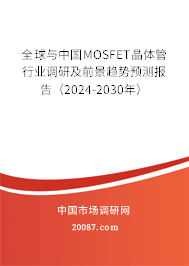 全球与中国MOSFET晶体管行业调研及前景趋势预测报告（2024-2030年）

中国市场调研网

20087.com